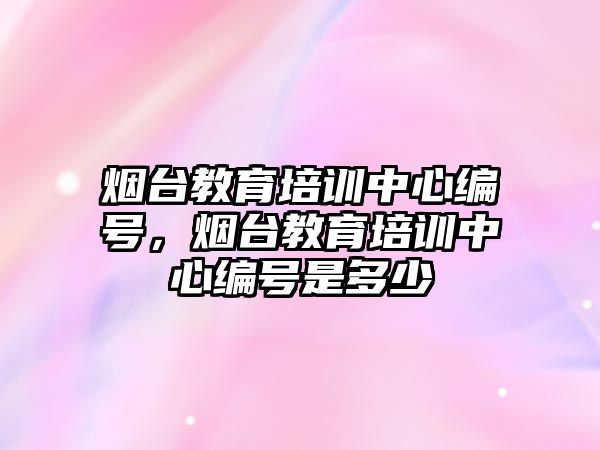 烟台教育培训中心编号，烟台教育培训中心编号是多少